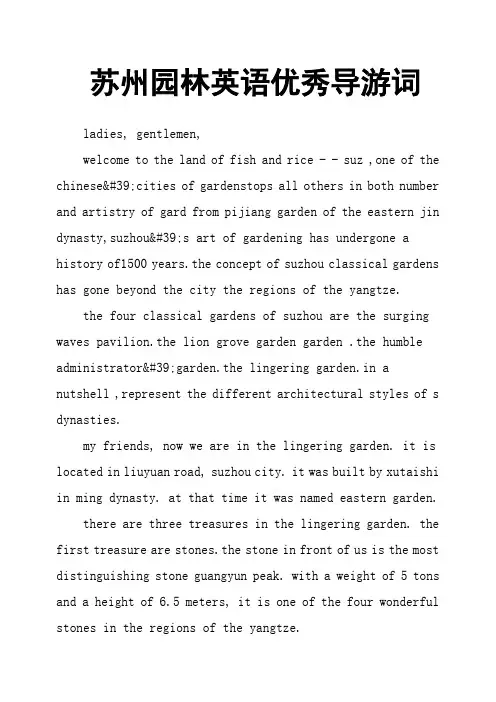 苏州园林英语优秀导游词

ladies, gentlemen,

welcome to the land of fish and rice - - suz ,one of the chinese&#39;cities of gardenstops all others in both number and artistry of gard from pijiang garden of the eastern jin dynasty,suzhou&#39;s art of gardening has undergone a history of1500 years.the concept of suzhou classical gardens has gone beyond the city the regions of the yangtze.

the four classical gardens of suzhou are the surging waves pavilion.the lion grove garden garden .the humble administrator&#39;garden.the lingering garden.in a nutshell ,represent the different architectural styles of s dynasties.

my friends, now we are in the lingering garden. it is located in liuyuan road, suzhou city. it was built by xutaishi in ming dynasty. at that time it was named eastern garden.

there are three treasures in the lingering garden. the first treasure are stones.the stone in front of us is the most distinguishing stone guangyun peak. with a weight of 5 tons and a height of 6.5 meters, it is one of the four wonderful stones in the regions of the yangtze.